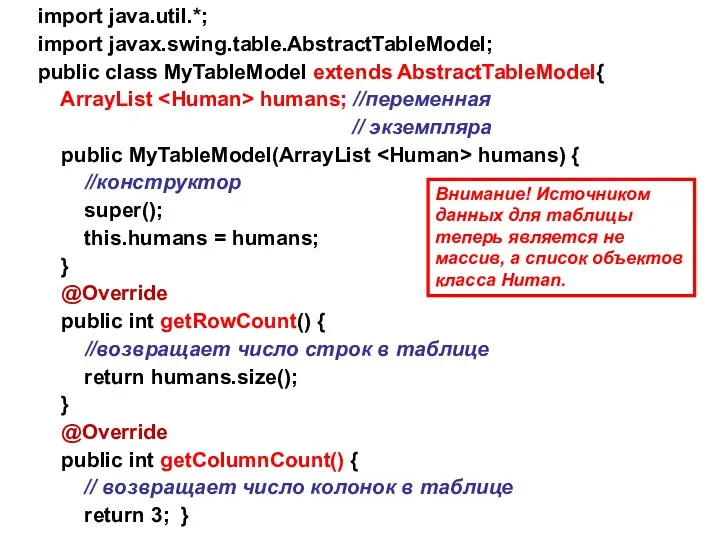 import java.util.*;
import javax.swing.table.AbstractTableModel;
public class MyTableModel extends AbstractTableModel{
ArrayList <Human> humans; //переменная
// экземпляра
public MyTableModel(ArrayList <Human> humans) {
//конструктор
super();
this.humans = humans;
}
@Override
public int getRowCount() {
//возвращает число строк в таблице
return humans.size();
}
@Override
public int getColumnCount() {
// возвращает число колонок в таблице
return 3; }

Внимание! Источником данных для таблицы теперь является не массив, а список объектов класса Human.